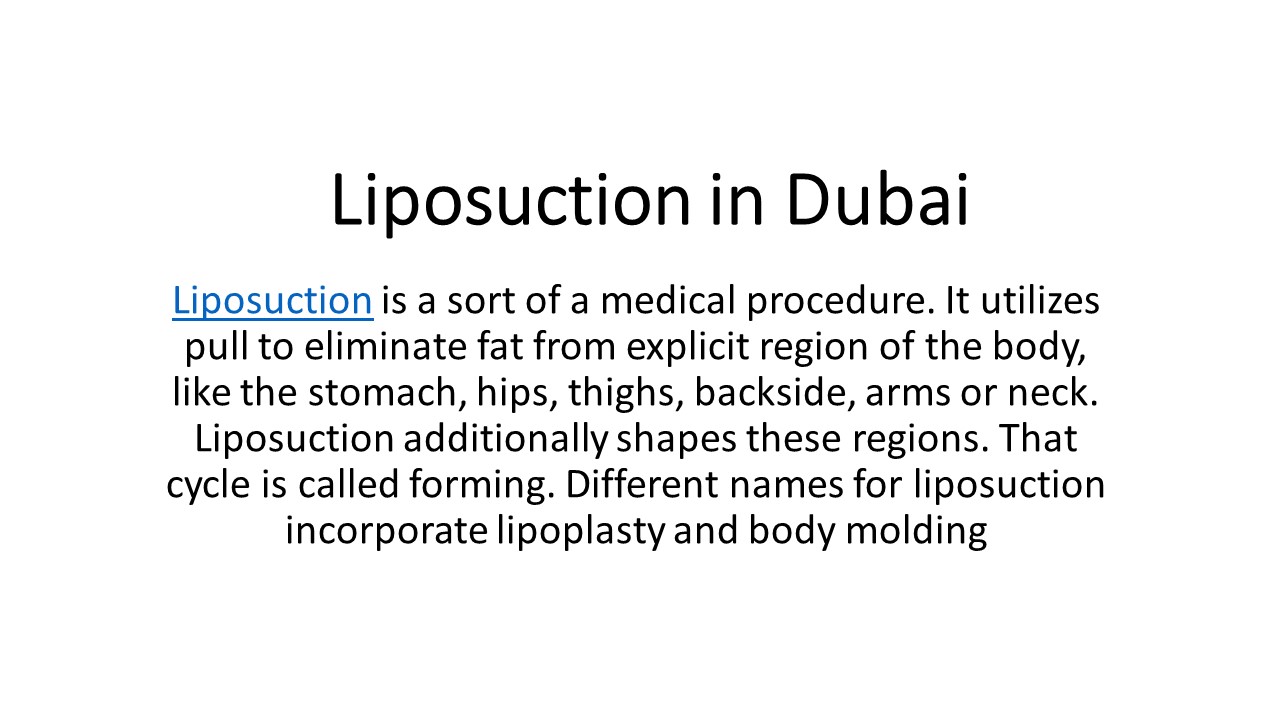 Liposuction in Dubai

Liposuction is a sort of a medical procedure. It utilizes pull to eliminate fat from explicit region of the body, like the stomach, hips, thighs, backside, arms or neck. Liposuction additionally shapes these regions. That cycle is called forming. Different names for liposuction incorporate lipoplasty and body molding